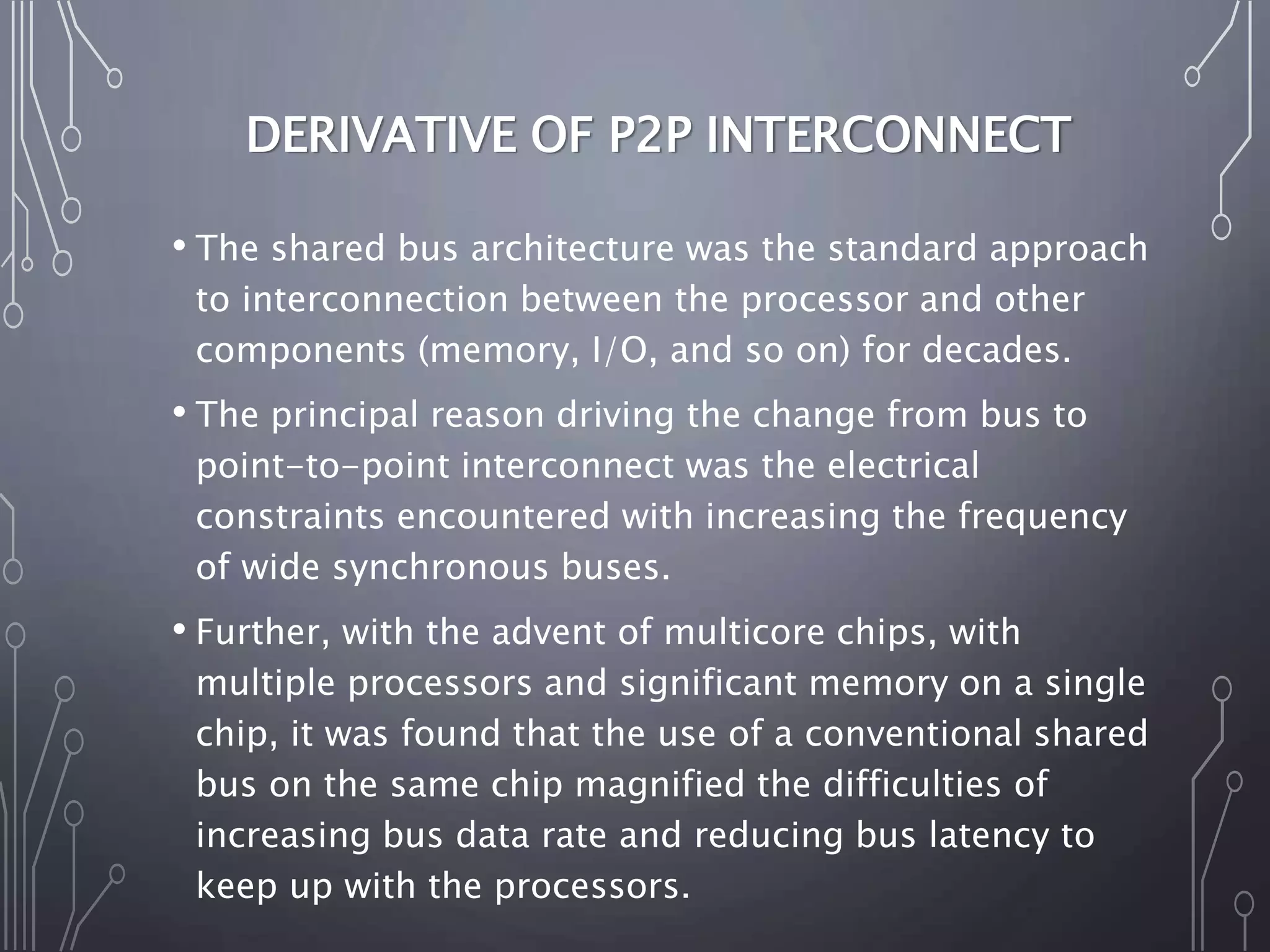 DERIVATIVE OF P2P INTERCONNECT

• The shared bus architecture was the standard approach to interconnection between the processor and other components (memory, I/O, and so on) for decades.

• The principal reason driving the change from bus to point-to-point interconnect was the electrical constraints encountered with increasing the frequency of wide synchronous buses.

• Further, with the advent of multicore chips, with multiple processors and significant memory on a single chip, it was found that the use of a conventional shared bus on the same chip magnified the difficulties of increasing bus data rate and reducing bus latency to keep up with the processors.